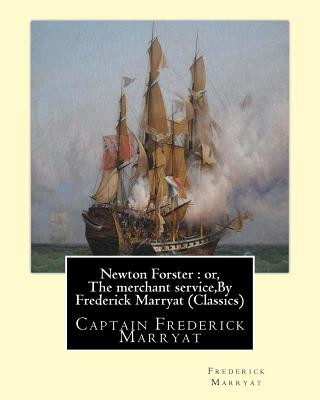 Newton Forster : or, The merchant service,By Frederick Marryat (Classics)

Captain Frederick Marryat

Frederick Marryat